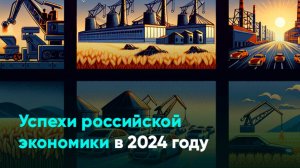 Успехи российской экономики в 2024 году